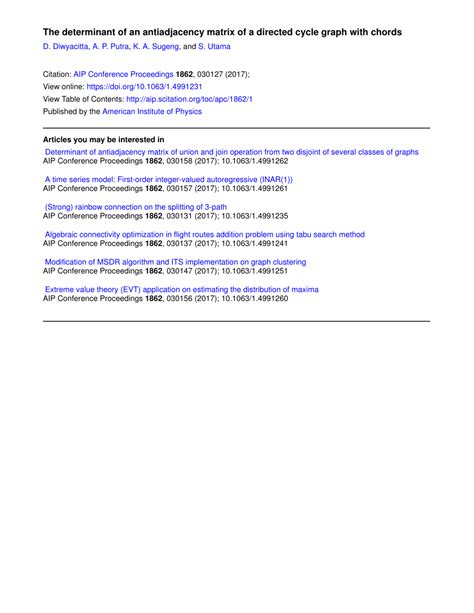 The determinant of an antiadjacency matrix of a directed cycle graph with chords

D. Diwyacitta, A. P. Putra, K. A. Sugeng, and S. Utama

Citation: AIP Conference Proceedings 1862, 030127 (2017);
View online: https://doi.org/10.1063/1.4991231
View Table of Contents: http://aip.scitation.org/toc/apc/1862/1
Published by the American Institute of Physics

Articles you may be interested in

Determinant of antiadjacency matrix of union and join operation from two disjoint of several classes of graphs
AIP Conference Proceedings 1862, 030158 (2017); 10.1063/1.4991262

A time series model: First-order integer-valued autoregressive (INAR(1))
AIP Conference Proceedings 1862, 030157 (2017); 10.1063/1.4991261

(Strong) rainbow connection on the splitting of 3-path
AIP Conference Proceedings 1862, 030131 (2017); 10.1063/1.4991235

Algebraic connectivity optimization in flight routes addition problem using tabu search method
AIP Conference Proceedings 1862, 030137 (2017); 10.1063/1.4991241

Modification of MSDR algorithm and ITS implementation on graph clustering
AIP Conference Proceedings 1862, 030147 (2017); 10.1063/1.4991251

Extreme value theory (EVT) application on estimating the distribution of maxima
AIP Conference Proceedings 1862, 030156 (2017); 10.1063/1.4991260